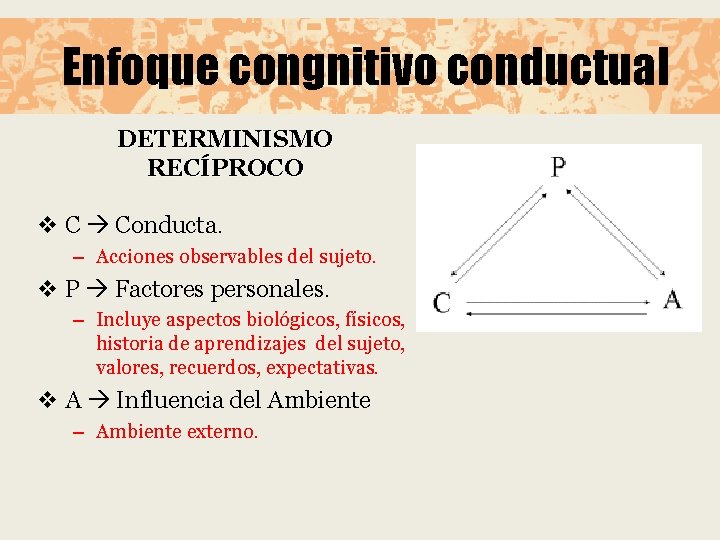 Enfoque congnitivo conductual

DETERMINISMO RECÍPROCO

❖ C → Conducta.
– Acciones observables del sujeto.
❖ P → Factores personales.
– Incluye aspectos biológicos, físicos, historia de aprendizajes del sujeto, valores, recuerdos, expectativas.
❖ A → Influencia del Ambiente
– Ambiente externo.

P

C

A